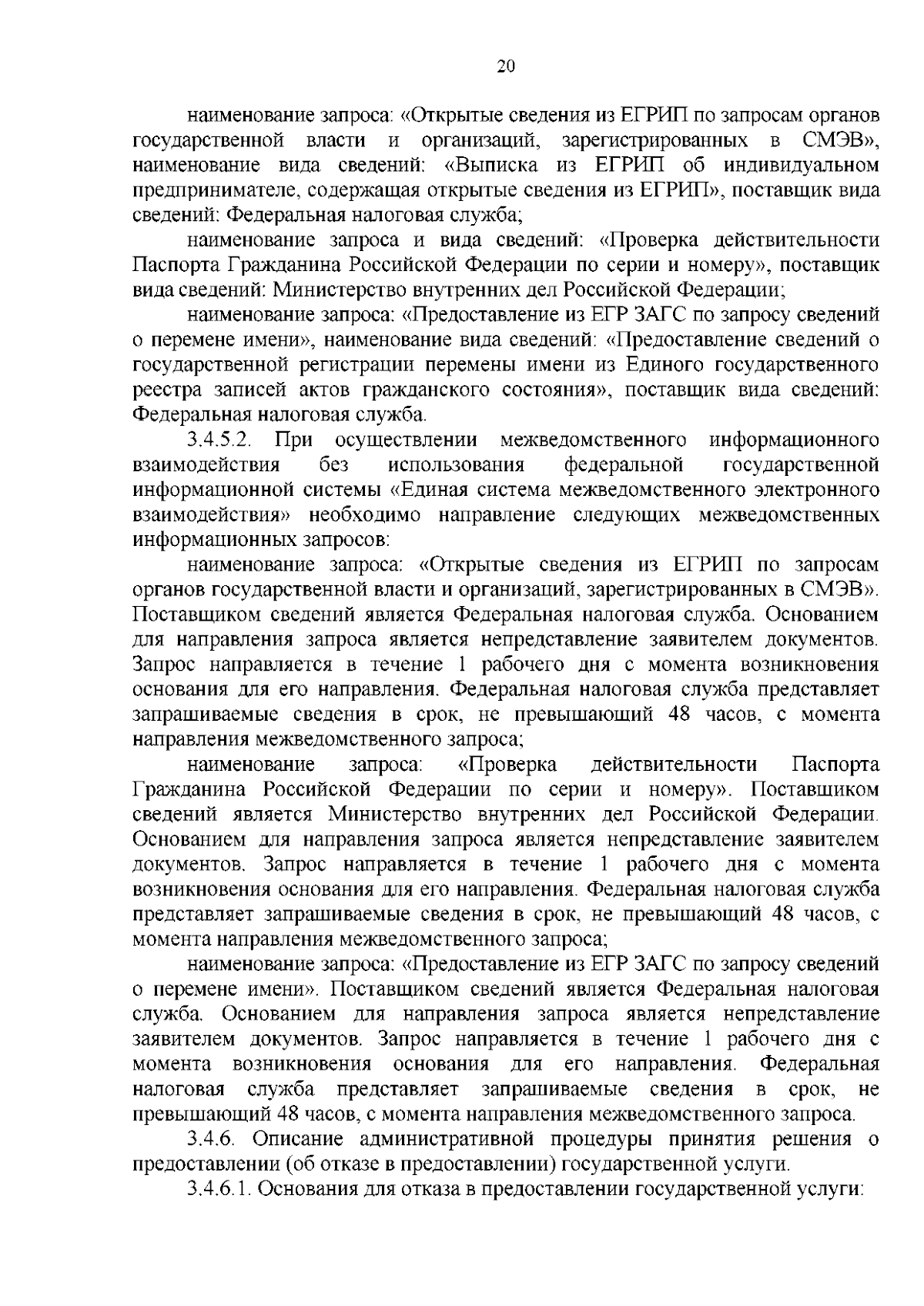 20

наименование запроса: «Открытые сведения из ЕГРИП по запросам органов государственной власти и организаций, зарегистрированных в СМЭВ», наименование вида сведений: «Выписка из ЕГРИП об индивидуальном предпринимателе, содержащая открытые сведения из ЕГРИП», поставщик вида сведений: Федеральная налоговая служба;

наименование запроса и вида сведений: «Проверка действительности Паспорта Гражданина Российской Федерации по серии и номеру», поставщик вида сведений: Министерство внутренних дел Российской Федерации;

наименование запроса: «Предоставление из ЕГР ЗАГС по запросу сведений о перемене имени», наименование вида сведений: «Предоставление сведений о государственной регистрации перемены имени из Единого государственного реестра записей актов гражданского состояния», поставщик вида сведений: Федеральная налоговая служба.

3.4.5.2. При осуществлении межведомственного информационного взаимодействия без использования федеральной государственной информационной системы «Единая система межведомственного электронного взаимодействия» необходимо направление следующих межведомственных информационных запросов:

наименование запроса: «Открытые сведения из ЕГРИП по запросам органов государственной власти и организаций, зарегистрированных в СМЭВ». Поставщиком сведений является Федеральная налоговая служба. Основанием для направления запроса является непредставление заявителем документов. Запрос направляется в течение 1 рабочего дня с момента возникновения основания для его направления. Федеральная налоговая служба представляет запрашиваемые сведения в срок, не превышающий 48 часов, с момента направления межведомственного запроса;

наименование запроса: «Проверка действительности Паспорта Гражданина Российской Федерации по серии и номеру». Поставщиком сведений является Министерство внутренних дел Российской Федерации. Основанием для направления запроса является непредставление заявителем документов. Запрос направляется в течение 1 рабочего дня с момента возникновения основания для его направления. Федеральная налоговая служба представляет запрашиваемые сведения в срок, не превышающий 48 часов, с момента направления межведомственного запроса;

наименование запроса: «Предоставление из ЕГР ЗАГС по запросу сведений о перемене имени». Поставщиком сведений является Федеральная налоговая служба. Основанием для направления запроса является непредставление заявителем документов. Запрос направляется в течение 1 рабочего дня с момента возникновения основания для его направления. Федеральная налоговая служба представляет запрашиваемые сведения в срок, не превышающий 48 часов, с момента направления межведомственного запроса.

3.4.6. Описание административной процедуры принятия решения о предоставлении (об отказе в предоставлении) государственной услуги.

3.4.6.1. Основания для отказа в предоставлении государственной услуги: